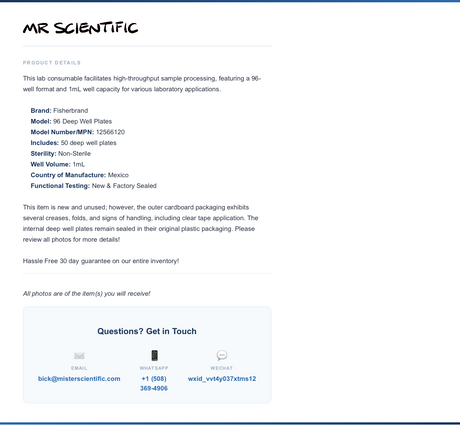 MR SCIENTIFIC

PRODUCT DETAILS

This lab consumable facilitates high-throughput sample processing, featuring a 96-well format and 1mL well capacity for various laboratory applications.

Brand: Fisherbrand
Model: 96 Deep Well Plates
Model Number/MPN: 12566120
Includes: 50 deep well plates
Sterility: Non-Sterile
Well Volume: 1mL
Country of Manufacture: Mexico
Functional Testing: New & Factory Sealed

This item is new and unused; however, the outer cardboard packaging exhibits several creases, folds, and signs of handling, including clear tape application. The internal deep well plates remain sealed in their original plastic packaging. Please review all photos for more details!

Hassle Free 30 day guarantee on our entire inventory!

All photos are of the item(s) you will receive!

Questions? Get in Touch

EMAIL
bick@misterscientific.com

WHATSAPP
+1 (508) 369-4906

WECHAT
wxid_vvt4y037xtms12